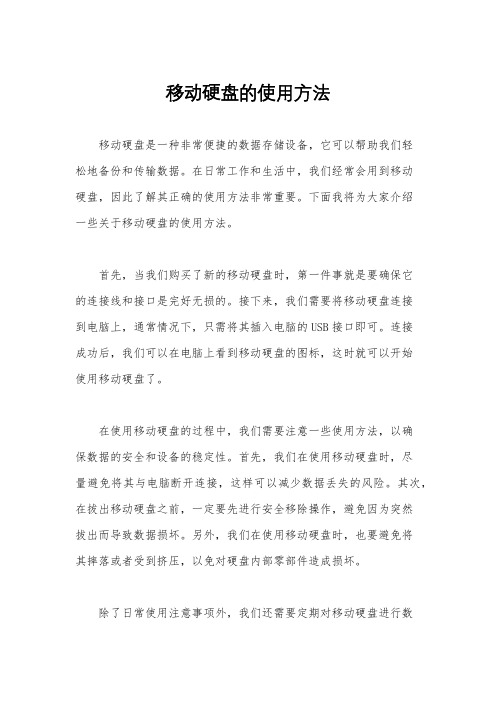 移动硬盘的使用方法

移动硬盘是一种非常便捷的数据存储设备，它可以帮助我们轻松地备份和传输数据。在日常工作和生活中，我们经常会用到移动硬盘，因此了解其正确的使用方法非常重要。下面我将为大家介绍一些关于移动硬盘的使用方法。

首先，当我们购买了新的移动硬盘时，第一件事就是要确保它的连接线和接口是完好无损的。接下来，我们需要将移动硬盘连接到电脑上，通常情况下，只需将其插入电脑的USB接口即可。连接成功后，我们可以在电脑上看到移动硬盘的图标，这时就可以开始使用移动硬盘了。

在使用移动硬盘的过程中，我们需要注意一些使用方法，以确保数据的安全和设备的稳定性。首先，我们在使用移动硬盘时，尽量避免将其与电脑断开连接，这样可以减少数据丢失的风险。其次，在拔出移动硬盘之前，一定要先进行安全移除操作，避免因为突然拔出而导致数据损坏。另外，我们在使用移动硬盘时，也要避免将其摔落或者受到挤压，以免对硬盘内部零部件造成损坏。

除了日常使用注意事项外，我们还需要定期对移动硬盘进行数